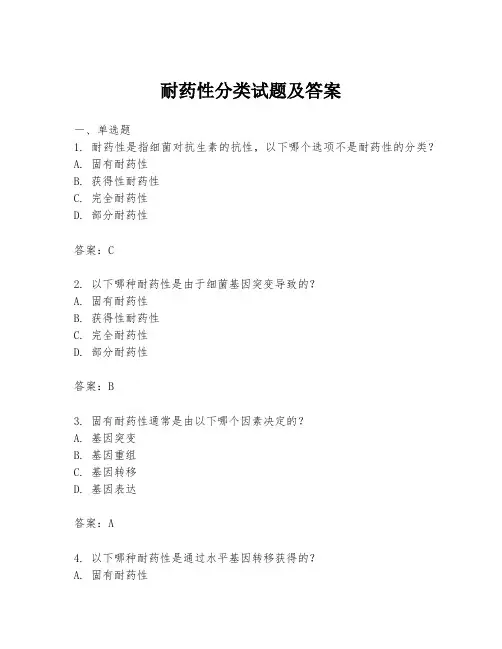 耐药性分类试题及答案

一、单选题
1. 耐药性是指细菌对抗生素的抗性，以下哪个选项不是耐药性的分类？
A. 固有耐药性
B. 获得性耐药性
C. 完全耐药性
D. 部分耐药性

答案：C

2. 以下哪种耐药性是由于细菌基因突变导致的？
A. 固有耐药性
B. 获得性耐药性
C. 完全耐药性
D. 部分耐药性

答案：B

3. 固有耐药性通常是由以下哪个因素决定的？
A. 基因突变
B. 基因重组
C. 基因转移
D. 基因表达

答案：A

4. 以下哪种耐药性是通过水平基因转移获得的？
A. 固有耐药性